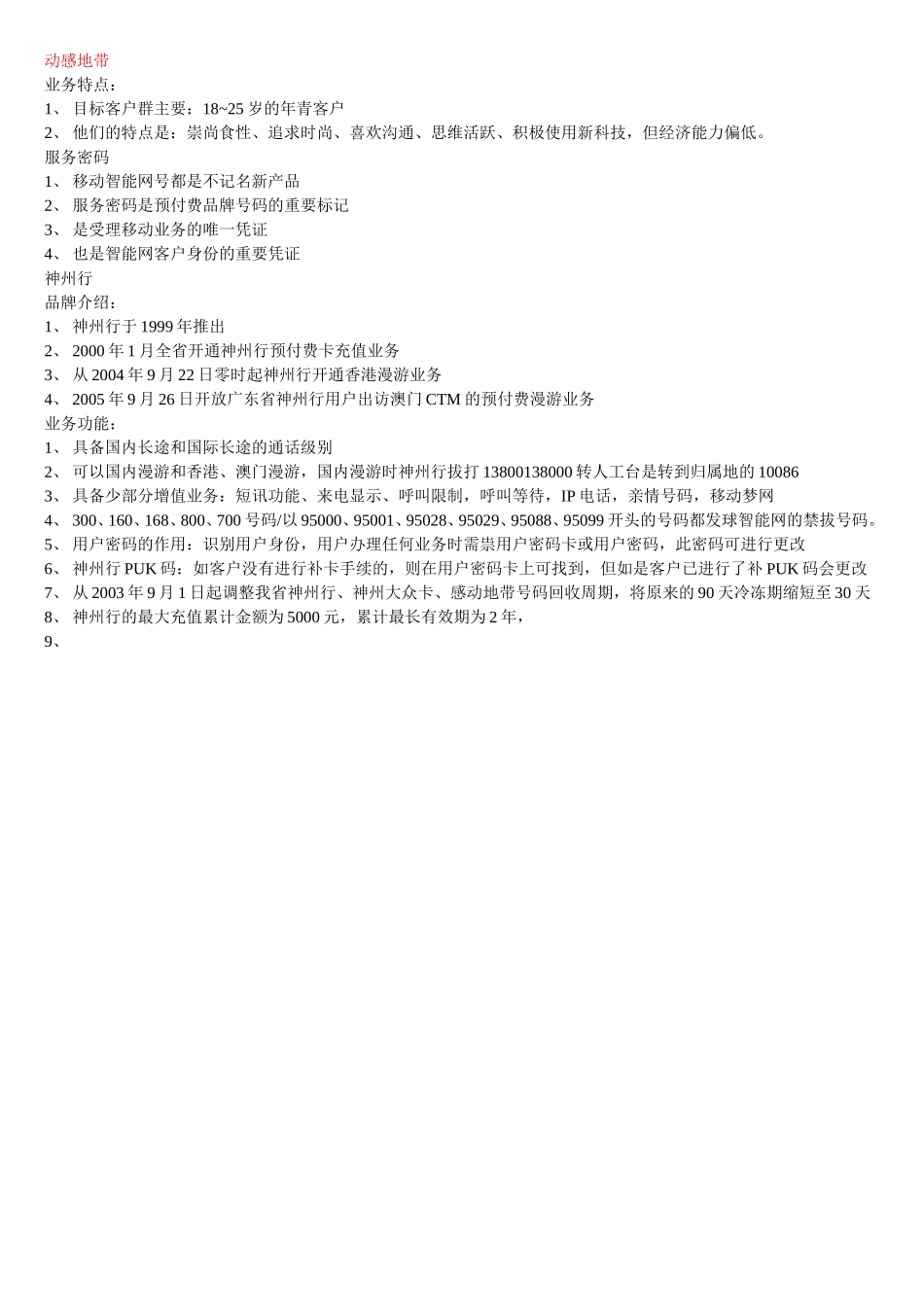 动感地带
业务特点：
1、 目标客户群主要：18~25 岁的年青客户
2、 他们的特点是：崇尚食性、追求时尚、喜欢沟通、思维活跃、积极使用新科技，但经济能力偏低。
服务密码
1、 移动智能网号都是不记名新产品
2、 服务密码是预付费品牌号码的重要标记
3、 是受理移动业务的唯一凭证
4、 也是智能网客户身份的重要凭证
神州行
品牌介绍：
1、 神州行于 1999 年推出
2、 2000 年 1 月全省开通神州行预付费卡充值业务
3、 从 2004 年 9 月 22 日零时起神州行开通香港漫游业务
4、 2005 年 9 月 26 日开放广东省神州行用户出访澳门 CTM 的预付费漫游业务
业务功能：
1、 具备国内长途和国际长途的通话级别
2、 可以国内漫游和香港、澳门漫游，国内漫游时神州行拔打 13800138000 转人工台是转到归属地的 10086
3、 具备少部分增值业务：短讯功能、来电显示、呼叫限制，呼叫等待，IP 电话，亲情号码，移动梦网
4、 300、160、168、800、700 号码/以 95000、95001、95028、95029、95088、95099 开头的号码都发球智能网的禁拔号码。
5、 用户密码的作用：识别用户身份，用户办理任何业务时需祟用户密码卡或用户密码，此密码可进行更改
6、 神州行 PUK 码：如客户没有进行补卡手续的，则在用户密码卡上可找到，但如是客户已进行了补 PUK 码会更改
7、 从 2003 年 9 月 1 日起调整我省神州行、神州大众卡、感动地带号码回收周期，将原来的 90 天冷冻期缩短至 30 天
8、 神州行的最大充值累计金额为 5000 元，累计最长有效期为 2 年，
9、